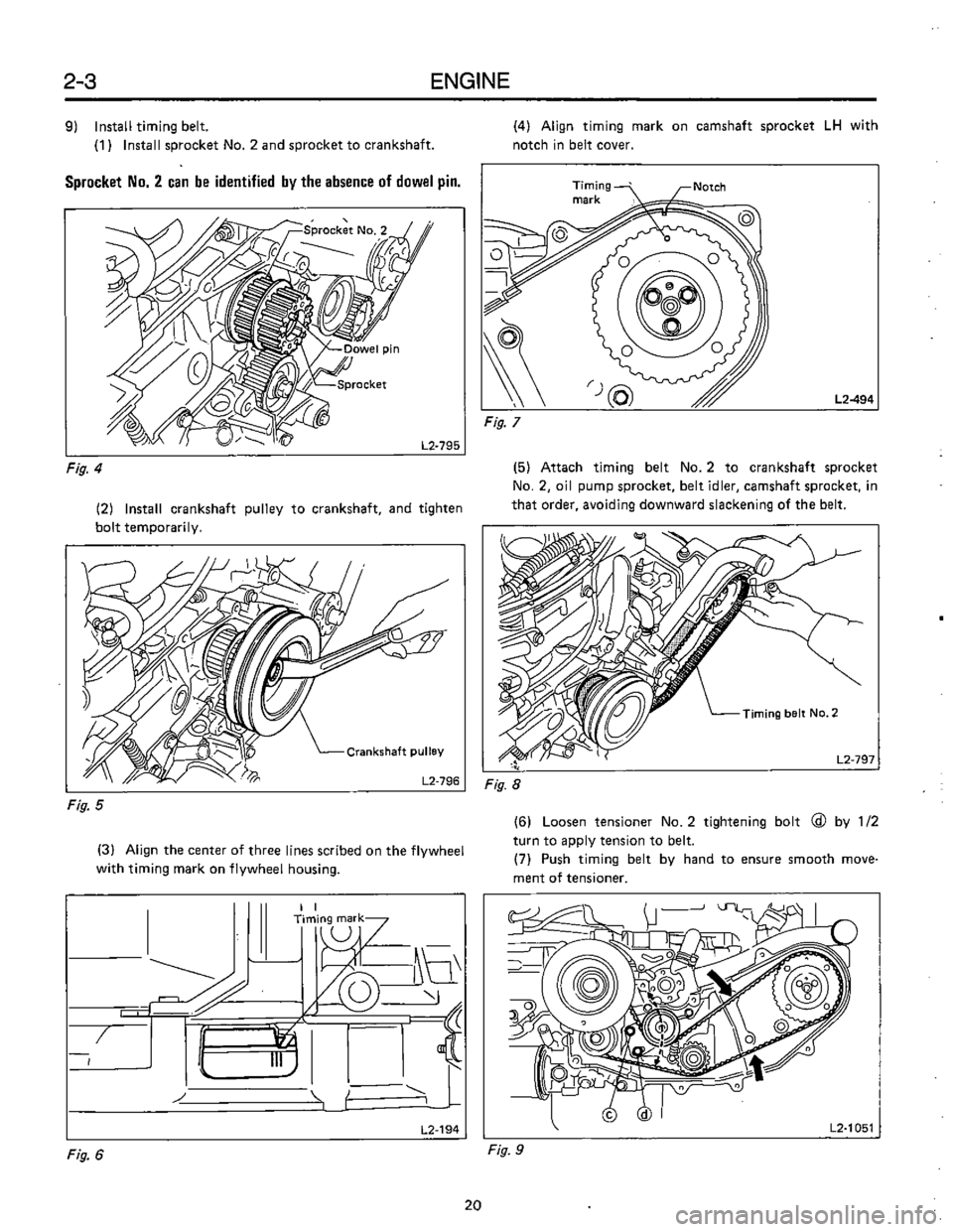 2-3 ENGINE

9) Install timing belt.
(1) Install sprocket No. 2 and sprocket to crankshaft.

Sprocket No. 2 can be identified by the absence of dowel pin.

Sprocket No. 2
Dowel pin
Sprocket
L2-795

Fig. 4

(2) Install crankshaft pulley to crankshaft, and tighten bolt temporarily.

Crankshaft pulley
L2-796

Fig. 5

(3) Align the center of three lines scribed on the flywheel with timing mark on flywheel housing.

Timing mark
L2-194

Fig. 6

(4) Align timing mark on camshaft sprocket LH with notch in belt cover.

Timing mark
Notch
L2-494

Fig. 7

(5) Attach timing belt No. 2 to crankshaft sprocket No. 2, oil pump sprocket, belt idler, camshaft sprocket, in that order, avoiding downward slackening of the belt.

Timing belt No. 2
L2-797

Fig. 8

(6) Loosen tensioner No. 2 tightening bolt ⓓ by 1/2 turn to apply tension to belt.
(7) Push timing belt by hand to ensure smooth movement of tensioner.

ⓒ ⓓ
L2-1051

Fig. 9

20

carmanualsonline.info